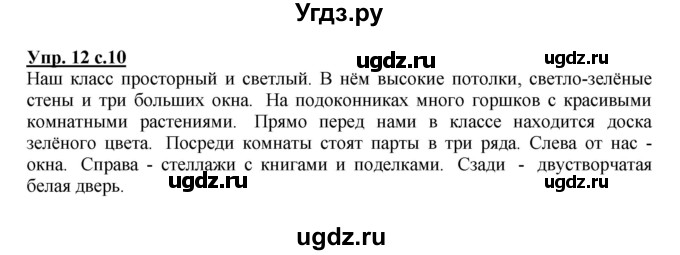 Угдз.ру

Упр. 12 с.10 ugdz.ru ugdz.ru

Наш класс просторный и светлый. В нём высокие потолки, светло-зелёные стены и три больших окна. На подоконниках много горшков с красивыми комнатными растениями. Прямо перед нами в классе находится доска зелёного цвета. Посреди комнаты стоят парты в три ряда. Слева от нас - окна. Справа - стеллажи с книгами и поделками. Сзади - двустворчатая белая дверь.

ugdz.ru ugdz.ru

ugdz.ru